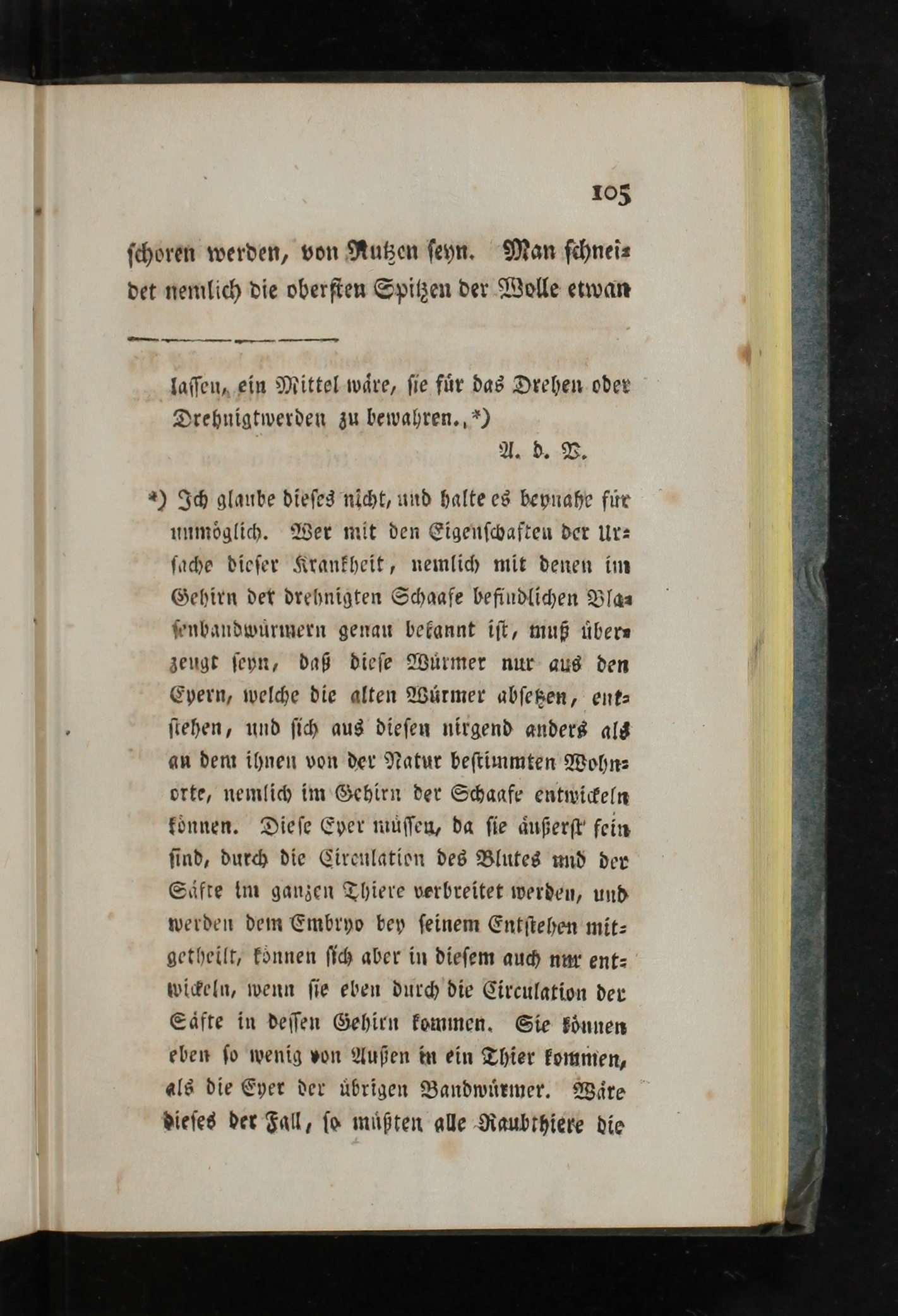 105

schoren werden, von Nutzen seyn. Man schneidet nemlich die obersten Spitzen der Wolle etwan

lassen, ein Mittel wäre, sie für das Drehen oder Drehnigtwerden zu bewahren.,*)
A. d. V.

*) Ich glaube dieses nicht, und halte es beynahe für unmöglich. Wer mit den Eigenschaften der Ursache dieser Krankheit, nemlich mit denen im Gehirn der drehnigten Schaafe befindlichen Blasenbandwürmern genau bekannt ist, muß überzeugt seyn, daß diese Würmer nur aus den Eyern, welche die alten Würmer absetzen, entstehen, und sich aus diesen nirgend anders als an dem ihnen von der Natur bestimmten Wohnorte, nemlich im Gehirn der Schaafe entwickeln können. Diese Eyer müssen, da sie äußerst fein sind, durch die Circulation des Blutes und der Säfte im ganzen Thiere verbreitet werden, und werden dem Embryo bey seinem Entstehen mitgetheilt, können sich aber in diesem auch nur entwickeln, wenn sie eben durch die Circulation der Säfte in dessen Gehirn kommen. Sie können eben so wenig von Außen in ein Thier kommen, als die Eyer der übrigen Bandwürmer. Wäre dieses der Fall, so müßten alle Raubthiere die